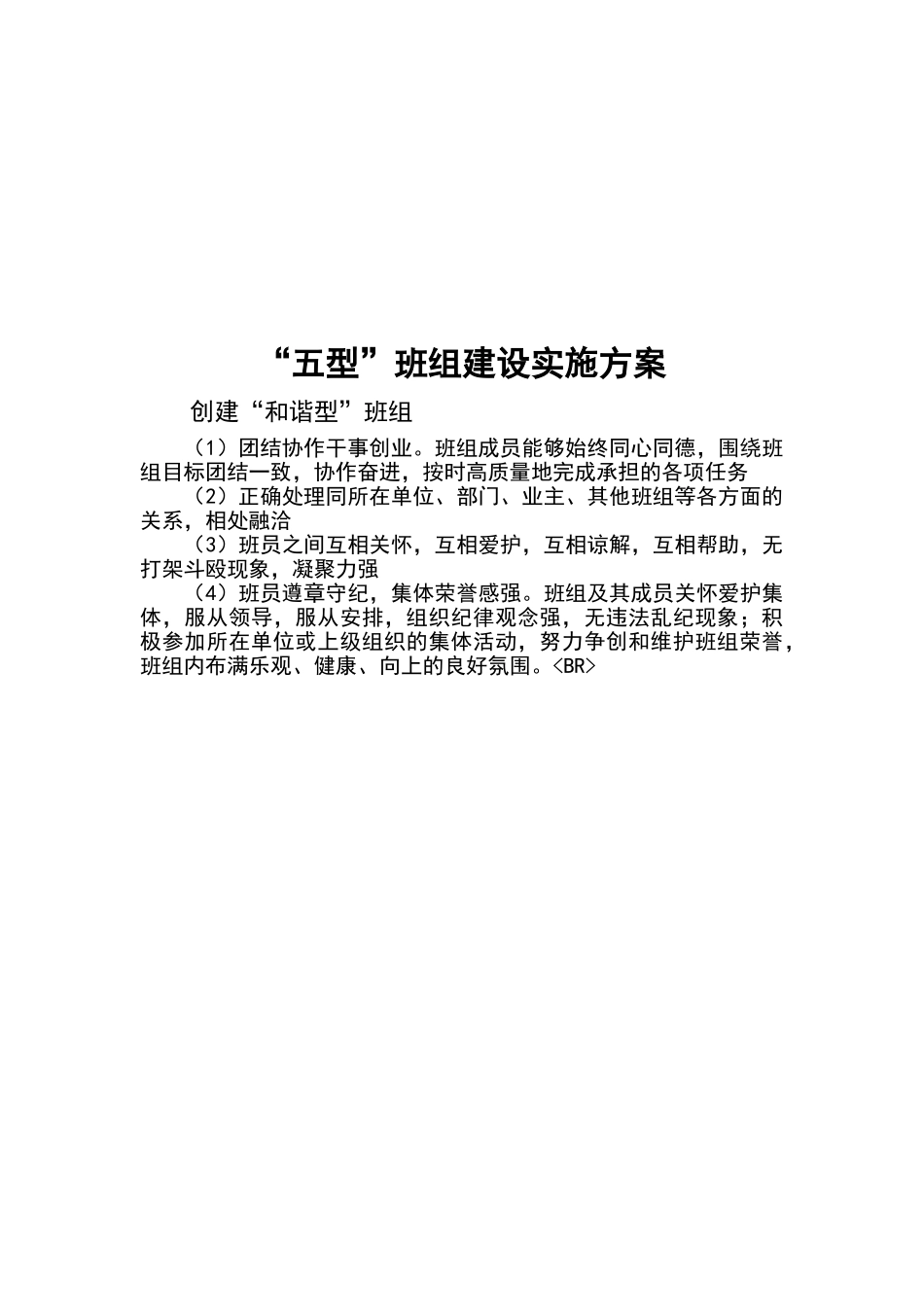 “五型”班组建设实施方案

创建“和谐型”班组

（1）团结协作干事创业。班组成员能够始终同心同德，围绕班组目标团结一致，协作奋进，按时高质量地完成承担的各项任务

（2）正确处理同所在单位、部门、业主、其他班组等各方面的关系，相处融洽

（3）班员之间互相关怀，互相爱护，互相谅解，互相帮助，无打架斗殴现象，凝聚力强

（4）班员遵章守纪，集体荣誉感强。班组及其成员关怀爱护集体，服从领导，服从安排，组织纪律观念强，无违法乱纪现象；积极参加所在单位或上级组织的集体活动，努力争创和维护班组荣誉，班组内布满乐观、健康、向上的良好氛围。<BR>